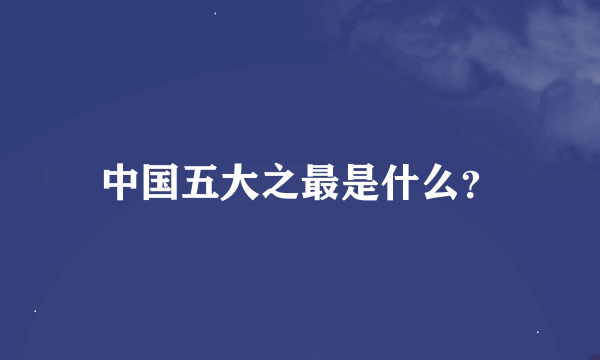 中国五大之最是什么?